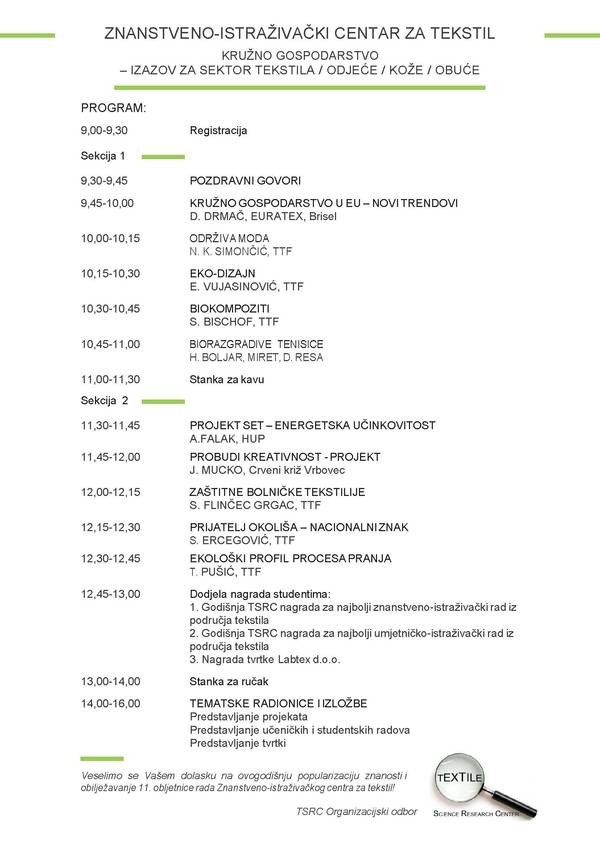 ZNANSTVENO-ISTRAŽIVAČKI CENTAR ZA TEKSTIL

KRUŽNO GOSPODARSTVO
– IZAZOV ZA SEKTOR TEKSTILA / ODJEĆE / KOŽE / OBUĆE

PROGRAM:

9,00-9,30 Registracija

Sekcija 1

9,30-9,45 POZDRAVNI GOVORI

9,45-10,00 KRUŽNO GOSPODARSTVO U EU – NOVI TRENDOVI
D. DRMAČ, EURATEX, Brisel

10,00-10,15 ODRŽIVA MODA
N. K. SIMONČIĆ, TTF

10,15-10,30 EKO-DIZAJN
E. VUJASINOVIĆ, TTF

10,30-10,45 BIOKOMPOZITI
S. BISCHOF, TTF

10,45-11,00 BIORAZGRADIVE TENISICE
H. BOLJAR, MIRET, D. RESA

11,00-11,30 Stanka za kavu

Sekcija 2

11,30-11,45 PROJEKT SET – ENERGETSKA UČINKOVITOST
A.FALAK, HUP

11,45-12,00 PROBUDI KREATIVNOST - PROJEKT
J. MUCKO, Crveni križ Vrbovec

12,00-12,15 ZAŠTITNE BOLNIČKE TEKSTILIJE
S. FLINČEC GRGAC, TTF

12,15-12,30 PRIJATELJ OKOLIŠA – NACIONALNI ZNAK
S. ERCEGOVIĆ, TTF

12,30-12,45 EKOLOŠKI PROFIL PROCESA PRANJA
T. PUŠIĆ, TTF

12,45-13,00 Dodjela nagrada studentima:
1. Godišnja TSRC nagrada za najbolji znanstveno-istraživački rad iz područja tekstila
2. Godišnja TSRC nagrada za najbolji umjetničko-istraživački rad iz područja tekstila
3. Nagrada tvrtke Labtex d.o.o.

13,00-14,00 Stanka za ručak

14,00-16,00 TEMATSKE RADIONICE I IZLOŽBE
Predstavljanje projekata
Predstavljanje učeničkih i studentskih radova
Predstavljanje tvrtki

Veselimo se Vašem dolasku na ovogodišnju popularizaciju znanosti i obilježavanje 11. obljetnice rada Znanstveno-istraživačkog centra za tekstil!

TSRC Organizacijski odbor

TEXTILE
SCIENCE RESEARCH CENTER